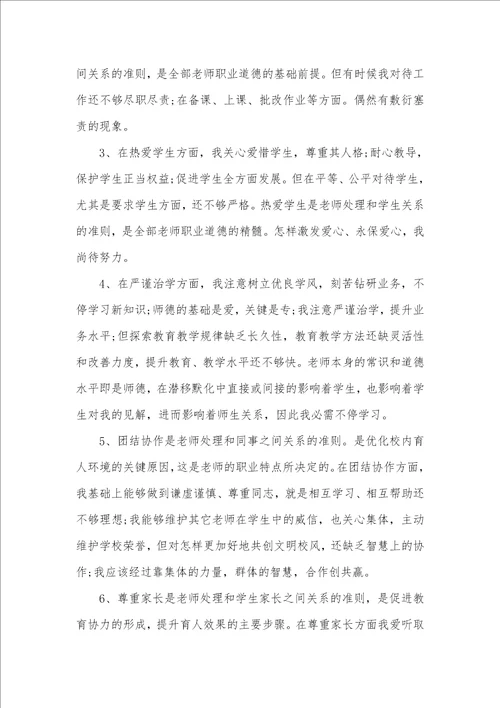 间关系的准则，是全部老师职业道德的基础前提。但有时候我对待工作还不够尽职尽责;在备课、上课、批改作业等方面。偶然有敷衍塞责的现象。

3、在热爱学生方面，我关心爱惜学生，尊重其人格;耐心教导，保护学生正当权益;促进学生全方面发展。但在平等、公平对待学生，尤其是要求学生方面，还不够严格。热爱学生是老师处理和学生关系的准则，是全部老师职业道德的精髓。怎样激发爱心、永保爱心，我尚待努力。

4、在严谨治学方面，我注意树立优良学风，刻苦钻研业务，不停学习新知识;师德的基础是爱，关键是专;我注意严谨治学，提升业务水平;但探索教育教学规律缺乏长久性，教育教学方法还缺灵活性和改善力度，提升教育、教学水平还不够快。老师本身的常识和道德水平即是师德，在潜移默化中直接或间接的影响着学生，也影响着学生对我的见解，进而影响着师生关系，因此我必需不停学习。

5、团结协作是老师处理和同事之间关系的准则。是优化校内育人环境的关键原因，这是老师的职业特点所决定的。在团结协作方面，我基础上能够做到谦虚谨慎、尊重同志，就是相互学习、相互帮助还不够理想;我能够维护其它老师在学生中的威信，也关心集体，主动维护学校荣誉，但对怎样更加好地共创文明校风，还缺乏智慧上的协作;我应该经过靠集体的力量，群体的智慧，合作创共赢。

6、尊重家长是老师处理和学生家长之间关系的准则，是促进教育协力的形成，提升育人效果的主要步骤。在尊重家长方面我爱听取